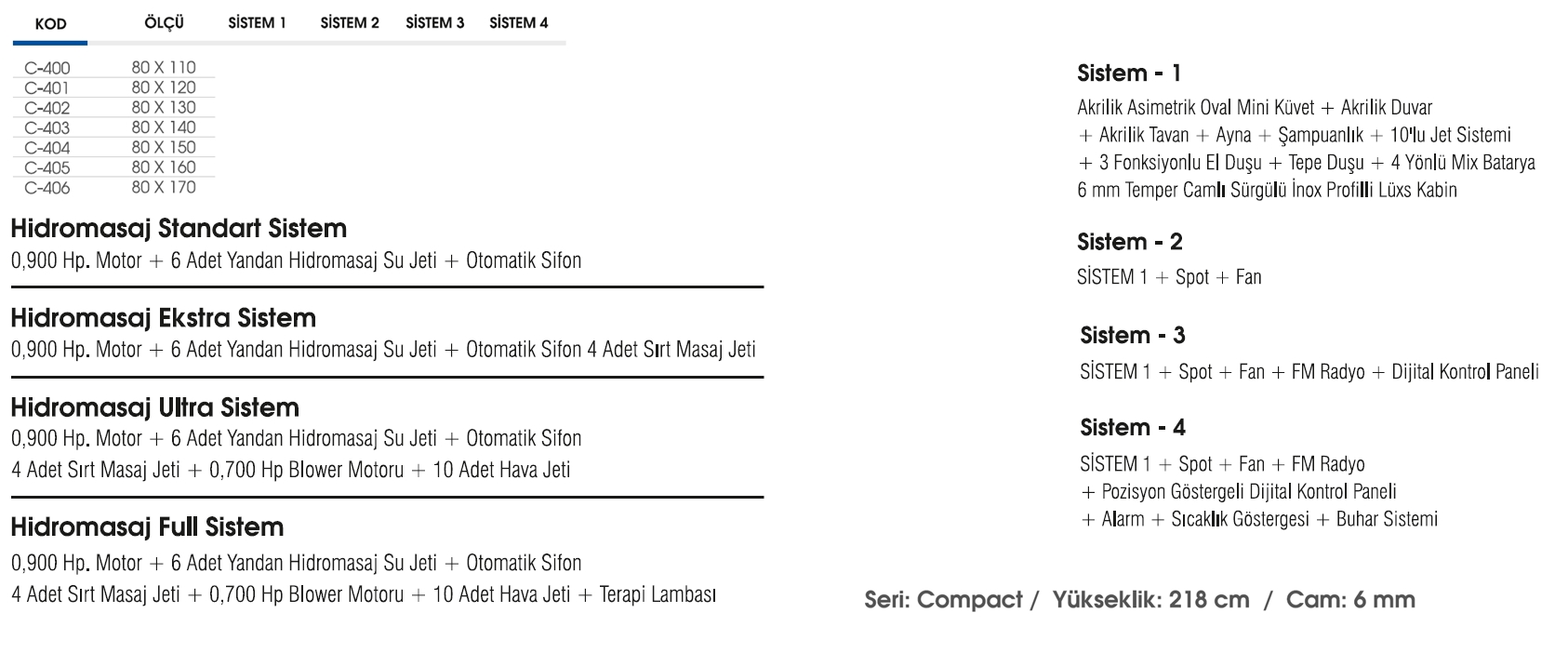 | KOD | ÖLÇÜ | SİSTEM 1 | SİSTEM 2 | SİSTEM 3 | SİSTEM 4 |
|---|---|---|---|---|---|
| C-400 | 80 X 110 | | | | |
| C-401 | 80 X 120 | | | | |
| C-402 | 80 X 130 | | | | |
| C-403 | 80 X 140 | | | | |
| C-404 | 80 X 150 | | | | |
| C-405 | 80 X 160 | | | | |
| C-406 | 80 X 170 | | | | |

Hidromasaj Standart Sistem

0,900 Hp. Motor + 6 Adet Yandan Hidromasaj Su Jeti + Otomatik Sifon

Hidromasaj Ekstra Sistem

0,900 Hp. Motor + 6 Adet Yandan Hidromasaj Su Jeti + Otomatik Sifon 4 Adet Sırt Masaj Jeti

Hidromasaj Ultra Sistem

0,900 Hp. Motor + 6 Adet Yandan Hidromasaj Su Jeti + Otomatik Sifon
4 Adet Sırt Masaj Jeti + 0,700 Hp Blower Motoru + 10 Adet Hava Jeti

Hidromasaj Full Sistem

0,900 Hp. Motor + 6 Adet Yandan Hidromasaj Su Jeti + Otomatik Sifon
4 Adet Sırt Masaj Jeti + 0,700 Hp Blower Motoru + 10 Adet Hava Jeti + Terapi Lambası

Sistem - 1

Akrilik Asimetrik Oval Mini Küvet + Akrilik Duvar + Akrilik Tavan + Ayna + Şampuanlık + 10'lu Jet Sistemi + 3 Fonksiyonlu El Duşu + Tepe Duşu + 4 Yönlü Mix Batarya 6 mm Temper Camlı Sürgülü İnox Profilli Lüxs Kabin

Sistem - 2

SİSTEM 1 + Spot + Fan

Sistem - 3

SİSTEM 1 + Spot + Fan + FM Radyo + Dijital Kontrol Paneli

Sistem - 4

SİSTEM 1 + Spot + Fan + FM Radyo + Pozisyon Göstergeli Dijital Kontrol Paneli + Alarm + Sıcaklık Göstergesi + Buhar Sistemi

Seri: Compact / Yükseklik: 218 cm / Cam: 6 mm